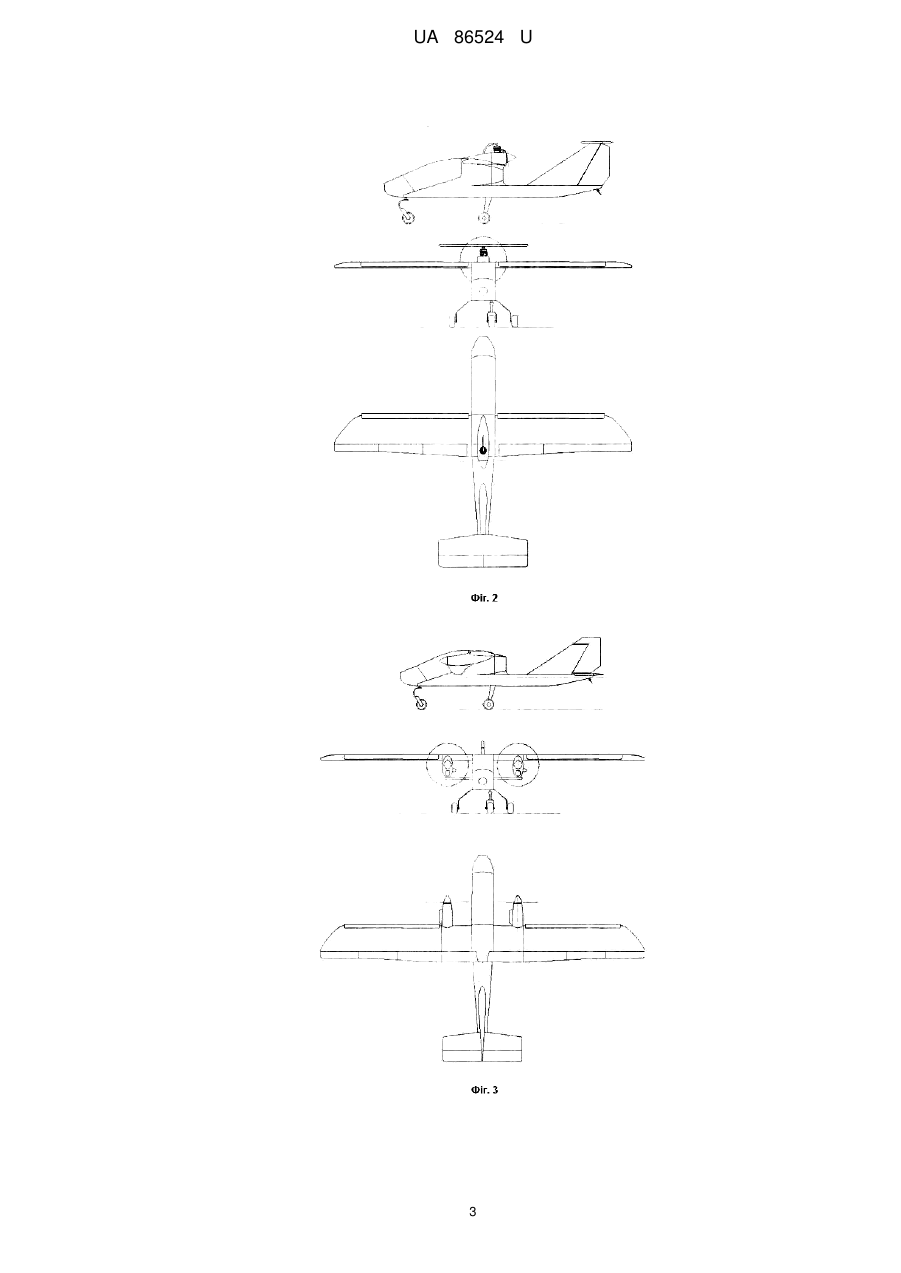 UA 86524 U

Фіг. 2

Фіг. 3

3